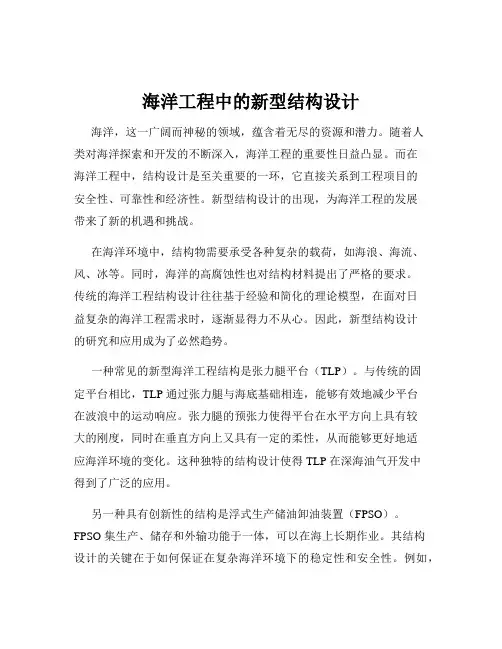 海洋工程中的新型结构设计

海洋，这一广阔而神秘的领域，蕴含着无尽的资源和潜力。随着人类对海洋探索和开发的不断深入，海洋工程的重要性日益凸显。而在海洋工程中，结构设计是至关重要的一环，它直接关系到工程项目的安全性、可靠性和经济性。新型结构设计的出现，为海洋工程的发展带来了新的机遇和挑战。

在海洋环境中，结构物需要承受各种复杂的载荷，如海浪、海流、风、冰等。同时，海洋的高腐蚀性也对结构材料提出了严格的要求。传统的海洋工程结构设计往往基于经验和简化的理论模型，在面对日益复杂的海洋工程需求时，逐渐显得力不从心。因此，新型结构设计的研究和应用成为了必然趋势。

一种常见的新型海洋工程结构是张力腿平台（TLP）。与传统的固定平台相比，TLP 通过张力腿与海底基础相连，能够有效地减少平台在波浪中的运动响应。张力腿的预张力使得平台在水平方向上具有较大的刚度，同时在垂直方向上又具有一定的柔性，从而能够更好地适应海洋环境的变化。这种独特的结构设计使得 TLP 在深海油气开发中得到了广泛的应用。

另一种具有创新性的结构是浮式生产储油卸油装置（FPSO）。FPSO 集生产、储存和外输功能于一体，可以在海上长期作业。其结构设计的关键在于如何保证在复杂海洋环境下的稳定性和安全性。例如，